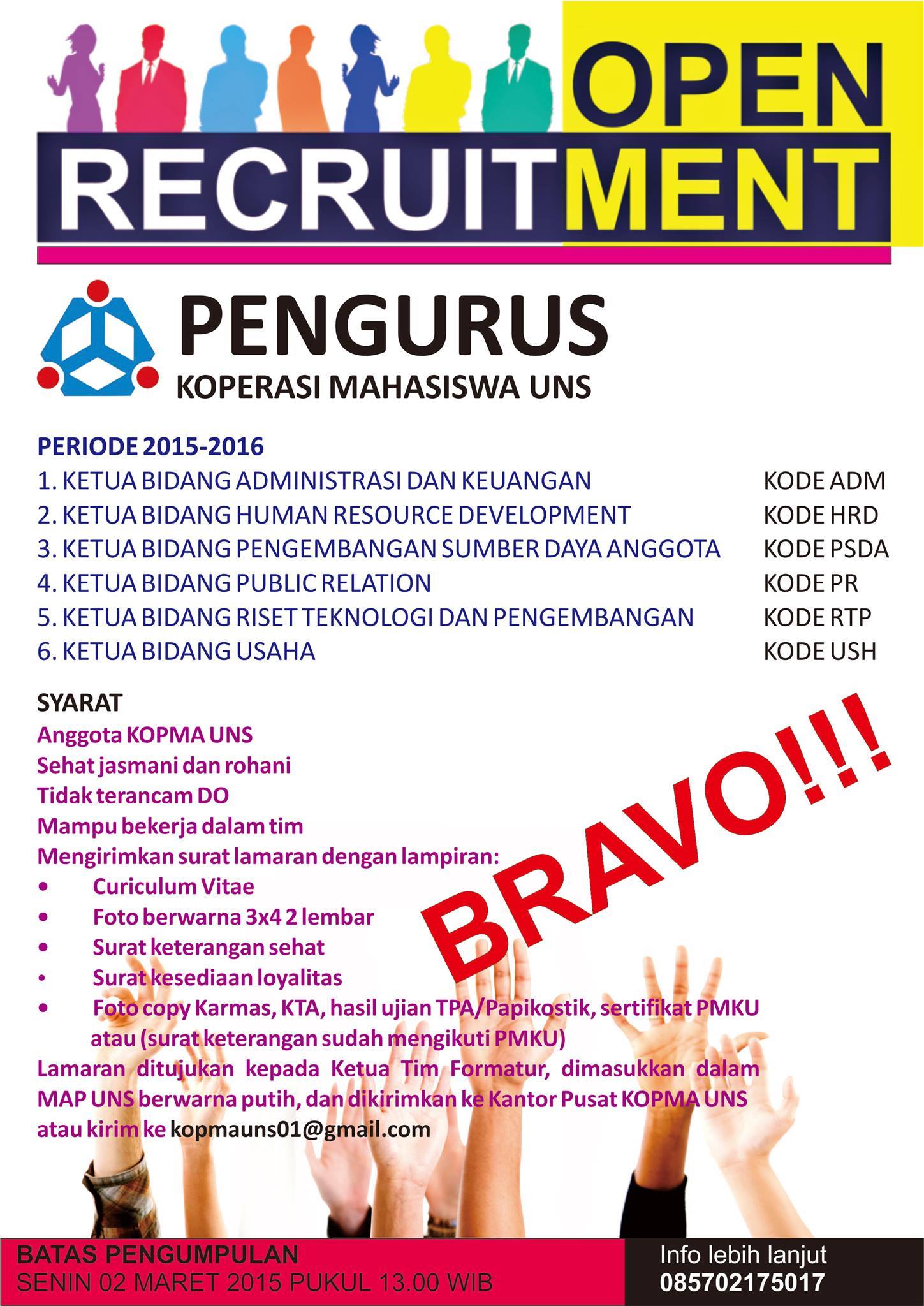 OPEN
RECRUITMENT

PENGURUS
KOPERASI MAHASISWA UNS

PERIODE 2015-2016
1. KETUA BIDANG ADMINISTRASI DAN KEUANGAN KODE ADM
2. KETUA BIDANG HUMAN RESOURCE DEVELOPMENT KODE HRD
3. KETUA BIDANG PENGEMBANGAN SUMBER DAYA ANGGOTA KODE PSDA
4. KETUA BIDANG PUBLIC RELATION KODE PR
5. KETUA BIDANG RISET TEKNOLOGI DAN PENGEMBANGAN KODE RTP
6. KETUA BIDANG USAHA KODE USH

SYARAT
Anggota KOPMA UNS
Sehat jasmani dan rohani
Tidak terancam DO
Mampu bekerja dalam tim
Mengirimkan surat lamaran dengan lampiran:
• Curiculum Vitae
• Foto berwarna 3x4 2 lembar
• Surat keterangan sehat
• Surat kesediaan loyalitas
• Foto copy Karmas, KTA, hasil ujian TPA/Papikostik, sertifikat PMKU atau (surat keterangan sudah mengikuti PMKU)
Lamaran ditujukan kepada Ketua Tim Formatur, dimasukkan dalam MAP UNS berwarna putih, dan dikirimkan ke Kantor Pusat KOPMA UNS atau kirim ke kopmauns01@gmail.com

BRAVO!!!

BATAS PENGUMPULAN
SENIN 02 MARET 2015 PUKUL 13.00 WIB

Info lebih lanjut
085702175017